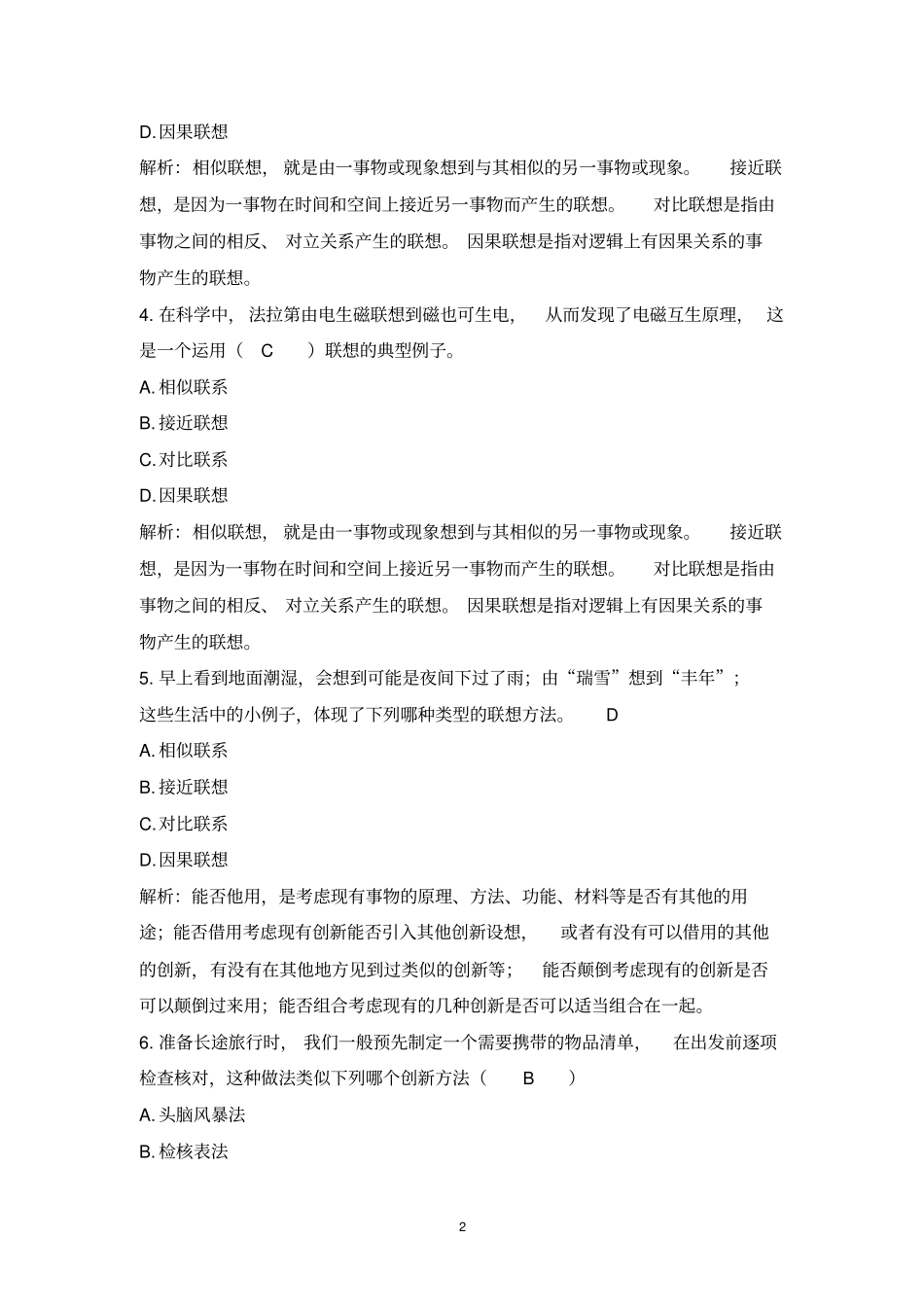 D. 因果联想

解析：相似联想，就是由一事物或现象想到与其相似的另一事物或现象。接近联想，是因为一事物在时间和空间上接近另一事物而产生的联想。对比联想是指由事物之间的相反、对立关系产生的联想。因果联想是指对逻辑上有因果关系的事物产生的联想。

4. 在科学中，法拉第由电生磁联想到磁也可生电，从而发现了电磁互生原理，这是一个运用（ C ）联想的典型例子。

A. 相似联系

B. 接近联想

C. 对比联系

D. 因果联想

解析：相似联想，就是由一事物或现象想到与其相似的另一事物或现象。接近联想，是因为一事物在时间和空间上接近另一事物而产生的联想。对比联想是指由事物之间的相反、对立关系产生的联想。因果联想是指对逻辑上有因果关系的事物产生的联想。

5. 早上看到地面潮湿，会想到可能是夜间下过了雨；由“瑞雪”想到“丰年”；这些生活中的小例子，体现了下列哪种类型的联想方法。 D

A. 相似联系

B. 接近联想

C. 对比联系

D. 因果联想

解析：能否他用，是考虑现有事物的原理、方法、功能、材料等是否有其他的用途；能否借用考虑现有创新能否引入其他创新设想，或者有没有可以借用的其他的创新，有没有在其他地方见到过类似的创新等；能否颠倒考虑现有的创新是否可以颠倒过来用；能否组合考虑现有的几种创新是否可以适当组合在一起。

6. 准备长途旅行时，我们一般预先制定一个需要携带的物品清单，在出发前逐项检查核对，这种做法类似下列哪个创新方法（ B ）

A. 头脑风暴法

B. 检核表法

2